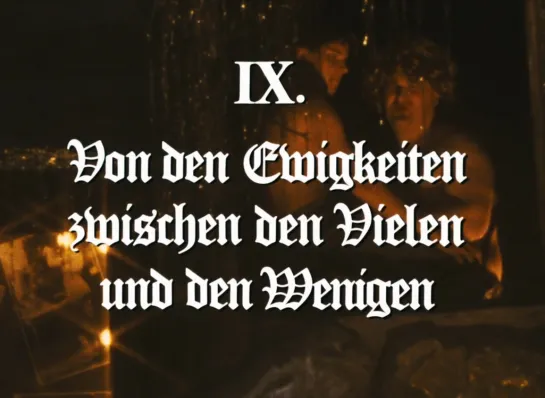 IX.

Von den Ewigkeiten zwischen den Vielen und den Wenigen